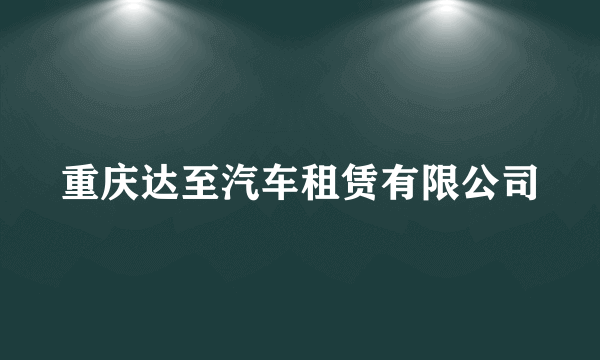 重庆达至汽车租赁有限公司